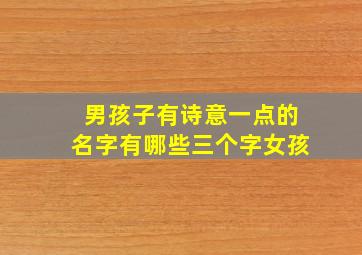 男孩子有诗意一点的
名字有哪些三个字女孩